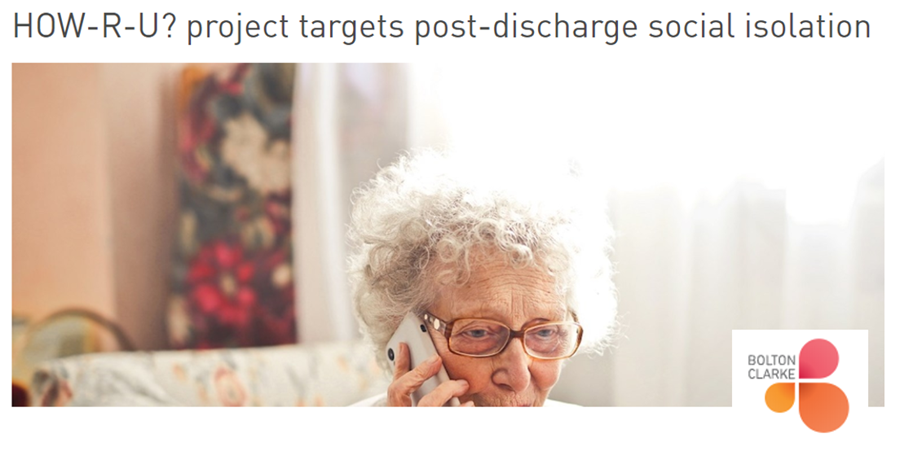 HOW-R-U? project targets post-discharge social isolation

BOLTON
CLARKE